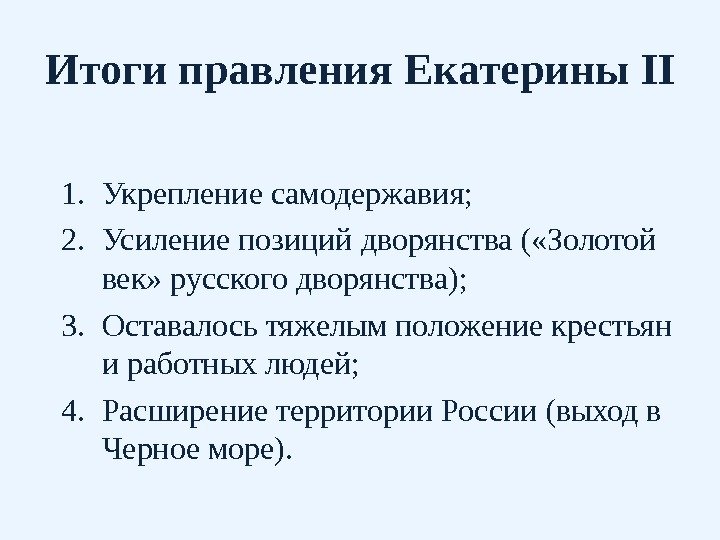 Итоги правления Екатерины II

1. Укрепление самодержавия;
2. Усиление позиций дворянства («Золотой век» русского дворянства);
3. Оставалось тяжелым положение крестьян и работных людей;
4. Расширение территории России (выход в Черное море).